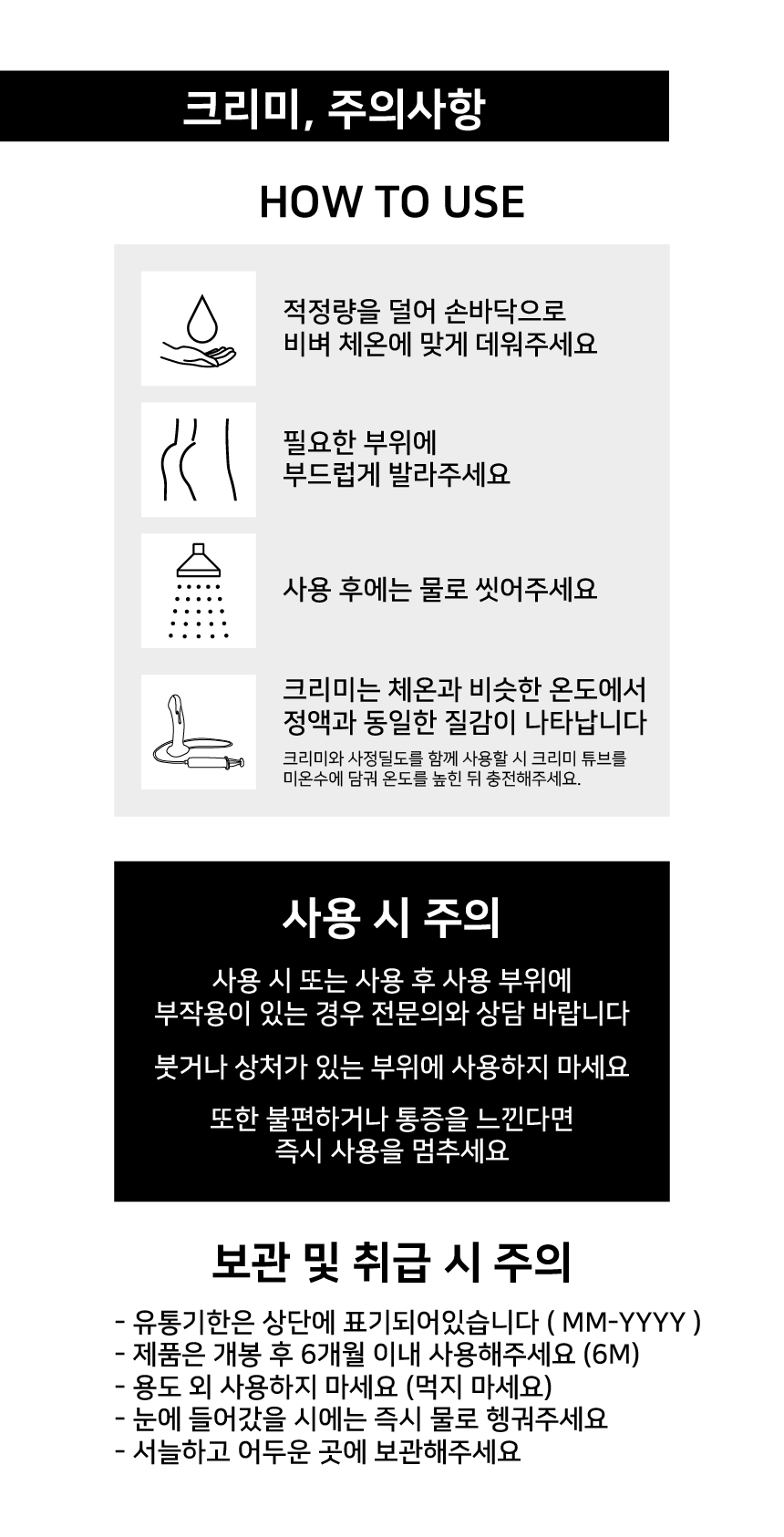 크리미, 주의사항

HOW TO USE

적정량을 덜어 손바닥으로
비벼 체온에 맞게 데워주세요

필요한 부위에
부드럽게 발라주세요

사용 후에는 물로 씻어주세요

크리미는 체온과 비슷한 온도에서
정액과 동일한 질감이 나타납니다

크리미와 사정딜도를 함께 사용할 시 크리미 튜브를
미온수에 담궈 온도를 높힌 뒤 충전해주세요.

사용 시 주의

사용 시 또는 사용 후 사용 부위에
부작용이 있는 경우 전문의와 상담 바랍니다

붓거나 상처가 있는 부위에 사용하지 마세요

또한 불편하거나 통증을 느낀다면
즉시 사용을 멈추세요

보관 및 취급 시 주의

- 유통기한은 상단에 표기되어있습니다 ( MM-YYYY )
- 제품은 개봉 후 6개월 이내 사용해주세요 (6M)
- 용도 외 사용하지 마세요 (먹지 마세요)
- 눈에 들어갔을 시에는 즉시 물로 헹궈주세요
- 서늘하고 어두운 곳에 보관해주세요